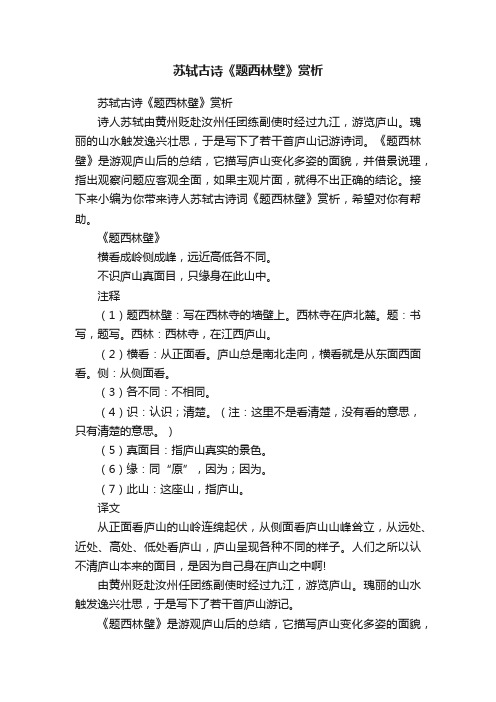 苏轼古诗《题西林壁》赏析

苏轼古诗《题西林壁》赏析

诗人苏轼由黄州贬赴汝州任团练副使时经过九江，游览庐山。瑰丽的山水触发逸兴壮思，于是写下了若干首庐山记游诗词。《题西林壁》是游观庐山后的总结，它描写庐山变化多姿的面貌，并借景说理，指出观察问题应客观全面，如果主观片面，就得不出正确的结论。接下来小编为你带来诗人苏轼古诗词《题西林壁》赏析，希望对你有帮助。

《题西林壁》

横看成岭侧成峰，远近高低各不同。

不识庐山真面目，只缘身在此山中。

注释

（1）题西林壁：写在西林寺的墙壁上。西林寺在庐北麓。题：书写，题写。西林：西林寺，在江西庐山。

（2）横看：从正面看。庐山总是南北走向，横看就是从东面西面看。侧：从侧面看。

（3）各不同：不相同。

（4）识：认识；清楚。（注：这里不是看清楚，没有看的意思，只有清楚的意思。）

（5）真面目：指庐山真实的景色。

（6）缘：同“原”，因为；因为。

（7）此山：这座山，指庐山。

译文

从正面看庐山的山岭连绵起伏，从侧面看庐山山峰耸立，从远处、近处、高处、低处看庐山，庐山呈现各种不同的样子。人们之所以认不清庐山本来的面目，是因为自己身在庐山之中啊!

由黄州贬赴汝州任团练副使时经过九江，游览庐山。瑰丽的山水触发逸兴壮思，于是写下了若干首庐山游记。

《题西林壁》是游观庐山后的总结，它描写庐山变化多姿的面貌，